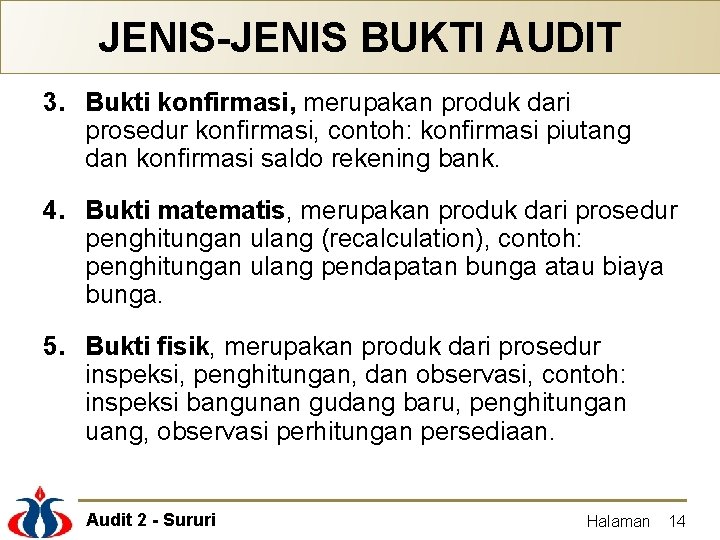 JENIS-JENIS BUKTI AUDIT

3. Bukti konfirmasi, merupakan produk dari prosedur konfirmasi, contoh: konfirmasi piutang dan konfirmasi saldo rekening bank.

4. Bukti matematis, merupakan produk dari prosedur penghitungan ulang (recalculation), contoh: penghitungan ulang pendapatan bunga atau biaya bunga.

5. Bukti fisik, merupakan produk dari prosedur inspeksi, penghitungan, dan observasi, contoh: inspeksi bangunan gudang baru, penghitungan uang, observasi perhitungan persediaan.

Audit 2 - Sururi

Halaman 14